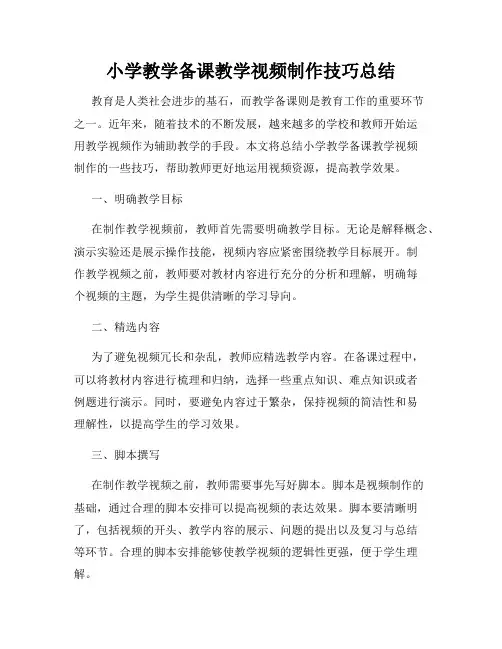 小学教学备课教学视频制作技巧总结

教育是人类社会进步的基石，而教学备课则是教育工作的重要环节之一。近年来，随着技术的不断发展，越来越多的学校和教师开始运用教学视频作为辅助教学的手段。本文将总结小学教学备课教学视频制作的一些技巧，帮助教师更好地运用视频资源，提高教学效果。

一、明确教学目标

在制作教学视频前，教师首先需要明确教学目标。无论是解释概念、演示实验还是展示操作技能，视频内容应紧密围绕教学目标展开。制作教学视频之前，教师要对教材内容进行充分的分析和理解，明确每个视频的主题，为学生提供清晰的学习导向。

二、精选内容

为了避免视频冗长和杂乱，教师应精选教学内容。在备课过程中，可以将教材内容进行梳理和归纳，选择一些重点知识、难点知识或者例题进行演示。同时，要避免内容过于繁杂，保持视频的简洁性和易理解性，以提高学生的学习效果。

三、脚本撰写

在制作教学视频之前，教师需要事先写好脚本。脚本是视频制作的基础，通过合理的脚本安排可以提高视频的表达效果。脚本要清晰明了，包括视频的开头、教学内容的展示、问题的提出以及复习与总结等环节。合理的脚本安排能够使教学视频的逻辑性更强，便于学生理解。